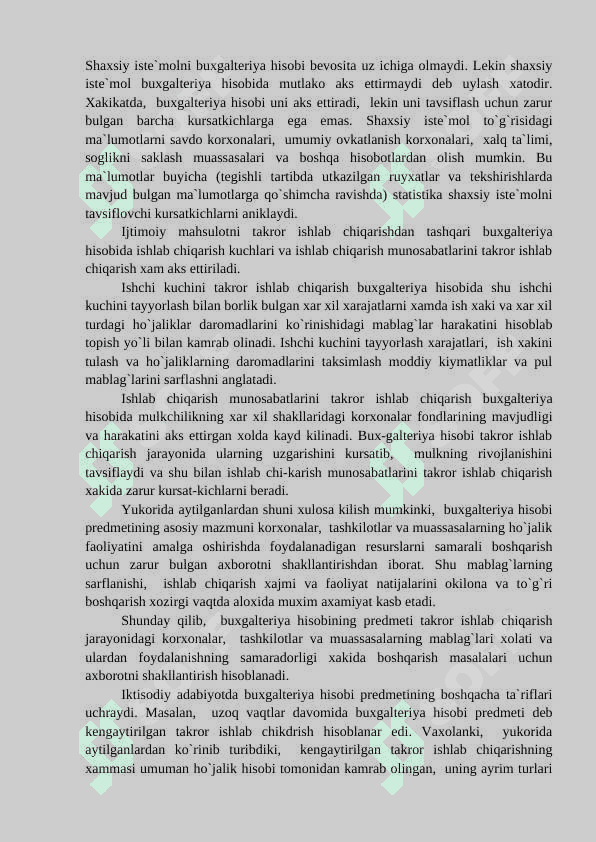 Shaxsiy iste`molni buxgalteriya hisobi bevosita uz ichiga olmaydi. Lekin shaxsiy iste`mol buxgalteriya hisobida mutlako aks ettirmaydi deb uylash xatodir. Xakikatda, buxgalteriya hisobi uni aks ettiradi, lekin uni tavsiflash uchun zarur bulgan barcha kursatkichlarga ega emas. Shaxsiy iste`mol to`g`risidagi ma`lumotlarni savdo korxonalari, umumiy ovkatlanish korxonalari, xalq ta`limi, soglikni saklash muassasalari va boshqa hisobotlardan olish mumkin. Bu ma`lumotlar buyicha (tegishli tartibda utkazilgan ruyxatlar va tekshirishlarda mavjud bulgan ma`lumotlarga qo`shimcha ravishda) statistika shaxsiy iste`molni tavsiflovchi kursatkichlarni aniklaydi.

Ijtimoiy mahsulotni takror ishlab chiqarishdan tashqari buxgalteriya hisobida ishlab chiqarish kuchlari va ishlab chiqarish munosabatlarini takror ishlab chiqarish xam aks ettiriladi.

Ishchi kuchini takror ishlab chiqarish buxgalteriya hisobida shu ishchi kuchini tayyorlash bilan borlik bulgan xar xil xarajatlarni xamda ish xaki va xar xil turdagi ho`jaliklar daromadlarini ko`rinishidagi mablag`lar harakatini hisoblab topish yo`li bilan kamrab olinadi. Ishchi kuchini tayyorlash xarajatlari, ish xakini tulash va ho`jaliklarning daromadlarini taksimlash moddiy kiymatliklar va pul mablag`larini sarflashni anglatadi.

Ishlab chiqarish munosabatlarini takror ishlab chiqarish buxgalteriya hisobida mulkchilikning xar xil shakllaridagi korxonalar fondlarining mavjudligi va harakatini aks ettirgan xolda kayd kilinadi. Bux-galteriya hisobi takror ishlab chiqarish jarayonida ularning uzgarishini kursatib, mulkning rivojlanishini tavsiflaydi va shu bilan ishlab chi-karish munosabatlarini takror ishlab chiqarish xakida zarur kursat-kichlarni beradi.

Yukorida aytilganlardan shuni xulosa kilish mumkinki, buxgalteriya hisobi predmetining asosiy mazmuni korxonalar, tashkilotlar va muassasalarning ho`jalik faoliyatini amalga oshirishda foydalanadigan resurslarni samarali boshqarish uchun zarur bulgan axborotni shakllantirishdan iborat. Shu mablag`larning sarflanishi, ishlab chiqarish xajmi va faoliyat natijalarini okilona va to`g`ri boshqarish xozirgi vaqtda aloxida muxim axamiyat kasb etadi.

Shunday qilib, buxgalteriya hisobining predmeti takror ishlab chiqarish jarayonidagi korxonalar, tashkilotlar va muassasalarning mablag`lari xolati va ulardan foydalanishning samaradorligi xakida boshqarish masalalari uchun axborotni shakllantirish hisoblanadi.

Iktisodiy adabiyotda buxgalteriya hisobi predmetining boshqacha ta`riflari uchraydi. Masalan, uzoq vaqtlar davomida buxgalteriya hisobi predmeti deb kengaytirilgan takror ishlab chikdrish hisoblanar edi. Vaxolanki, yukorida aytilganlardan ko`rinib turibdiki, kengaytirilgan takror ishlab chiqarishning xammasi umuman ho`jalik hisobi tomonidan kamrab olingan, uning ayrim turlari